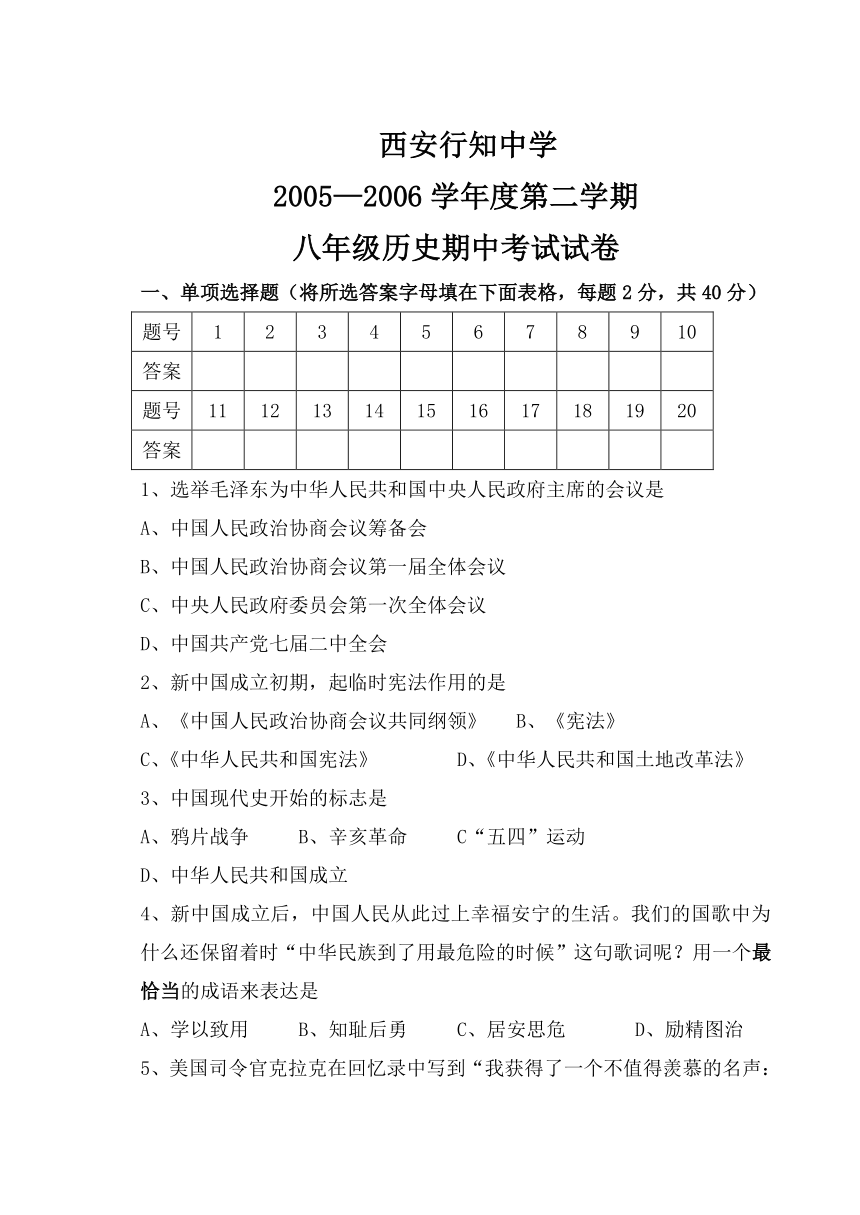 西安行知中学

2005—2006 学年度第二学期

八年级历史期中考试试卷

一、单项选择题（将所选答案字母填在下面表格，每题 2 分，共 40 分）

| 题号 | 1 | 2 | 3 | 4 | 5 | 6 | 7 | 8 | 9 | 10 |
|---|---|---|---|---|---|---|---|---|---|---|
| 答案 | | | | | | | | | | |
| 题号 | 11 | 12 | 13 | 14 | 15 | 16 | 17 | 18 | 19 | 20 |
| 答案 | | | | | | | | | | |

1、选举毛泽东为中华人民共和国中央人民政府主席的会议是

A、中国人民政治协商会议筹备会

B、中国人民政治协商会议第一届全体会议

C、中央人民政府委员会第一次全体会议

D、中国共产党七届二中全会

2、新中国成立初期，起临时宪法作用的是

A、《中国人民政治协商会议共同纲领》　B、《宪法》

C、《中华人民共和国宪法》　D、《中华人民共和国土地改革法》

3、中国现代史开始的标志是

A、鸦片战争　B、辛亥革命　C“五四”运动

D、中华人民共和国成立

4、新中国成立后，中国人民从此过上幸福安宁的生活。我们的国歌中为什么还保留着时“中华民族到了用最危险的时候”这句歌词呢？用一个最恰当的成语来表达是

A、学以致用　B、知耻后勇　C、居安思危　D、励精图治

5、美国司令官克拉克在回忆录中写到“我获得了一个不值得羡慕的名声：